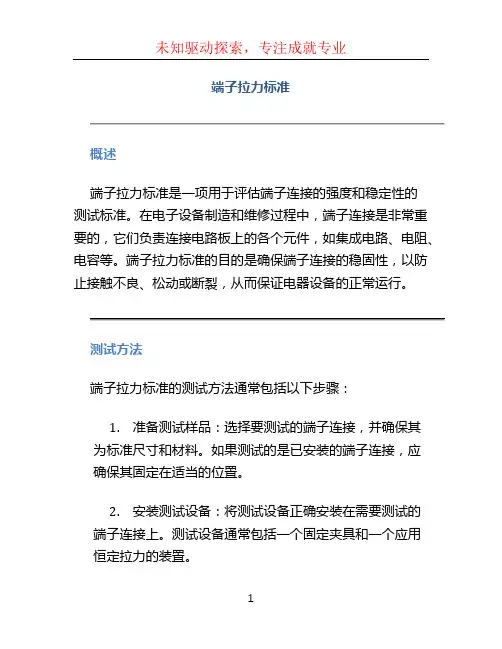 未知驱动探索，专注成就专业

端子拉力标准

概述

端子拉力标准是一项用于评估端子连接的强度和稳定性的测试标准。在电子设备制造和维修过程中，端子连接是非常重要的，它们负责连接电路板上的各个元件，如集成电路、电阻、电容等。端子拉力标准的目的是确保端子连接的稳固性，以防止接触不良、松动或断裂，从而保证电器设备的正常运行。

测试方法

端子拉力标准的测试方法通常包括以下步骤：

1. 准备测试样品：选择要测试的端子连接，并确保其为标准尺寸和材料。如果测试的是已安装的端子连接，应确保其固定在适当的位置。

2. 安装测试设备：将测试设备正确安装在需要测试的端子连接上。测试设备通常包括一个固定夹具和一个应用恒定拉力的装置。

1